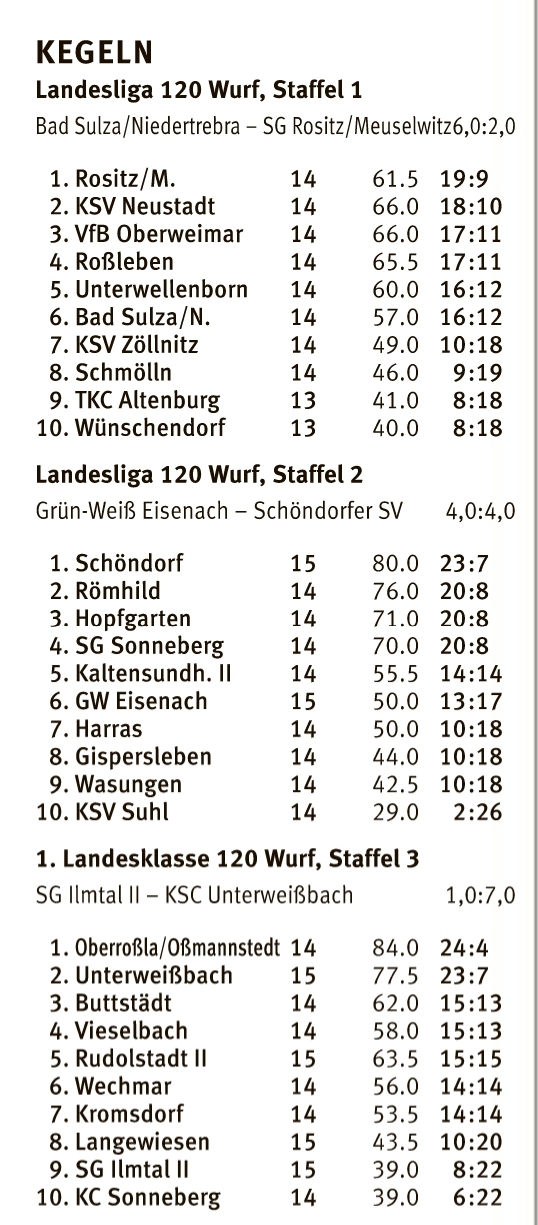 KEGELN

Landesliga 120 Wurf, Staffel 1

Bad Sulza/Niedertrebra – SG Rositz/Meuselwitz6,0:2,0

| | | | |
|---|---|---|---|
| 1. Rositz/M. | 14 | 61.5 | 19:9 |
| 2. KSV Neustadt | 14 | 66.0 | 18:10 |
| 3. VfB Oberweimar | 14 | 66.0 | 17:11 |
| 4. Roßleben | 14 | 65.5 | 17:11 |
| 5. Unterwellenborn | 14 | 60.0 | 16:12 |
| 6. Bad Sulza/N. | 14 | 57.0 | 16:12 |
| 7. KSV Zöllnitz | 14 | 49.0 | 10:18 |
| 8. Schmölln | 14 | 46.0 | 9:19 |
| 9. TKC Altenburg | 13 | 41.0 | 8:18 |
| 10. Wünschendorf | 13 | 40.0 | 8:18 |

Landesliga 120 Wurf, Staffel 2

Grün-Weiß Eisenach – Schöndorfer SV 4,0:4,0

| | | | |
|---|---|---|---|
| 1. Schöndorf | 15 | 80.0 | 23:7 |
| 2. Römhild | 14 | 76.0 | 20:8 |
| 3. Hopfgarten | 14 | 71.0 | 20:8 |
| 4. SG Sonneberg | 14 | 70.0 | 20:8 |
| 5. Kaltensundh. II | 14 | 55.5 | 14:14 |
| 6. GW Eisenach | 15 | 50.0 | 13:17 |
| 7. Harras | 14 | 50.0 | 10:18 |
| 8. Gispersleben | 14 | 44.0 | 10:18 |
| 9. Wasungen | 14 | 42.5 | 10:18 |
| 10. KSV Suhl | 14 | 29.0 | 2:26 |

1. Landesklasse 120 Wurf, Staffel 3

SG Ilmtal II – KSC Unterweißbach 1,0:7,0

| | | | |
|---|---|---|---|
| 1. Oberroßla/Oßmannstedt | 14 | 84.0 | 24:4 |
| 2. Unterweißbach | 15 | 77.5 | 23:7 |
| 3. Buttstädt | 14 | 62.0 | 15:13 |
| 4. Vieselbach | 14 | 58.0 | 15:13 |
| 5. Rudolstadt II | 15 | 63.5 | 15:15 |
| 6. Wechmar | 14 | 56.0 | 14:14 |
| 7. Kromsdorf | 14 | 53.5 | 14:14 |
| 8. Langewiesen | 15 | 43.5 | 10:20 |
| 9. SG Ilmtal II | 15 | 39.0 | 8:22 |
| 10. KC Sonneberg | 14 | 39.0 | 6:22 |